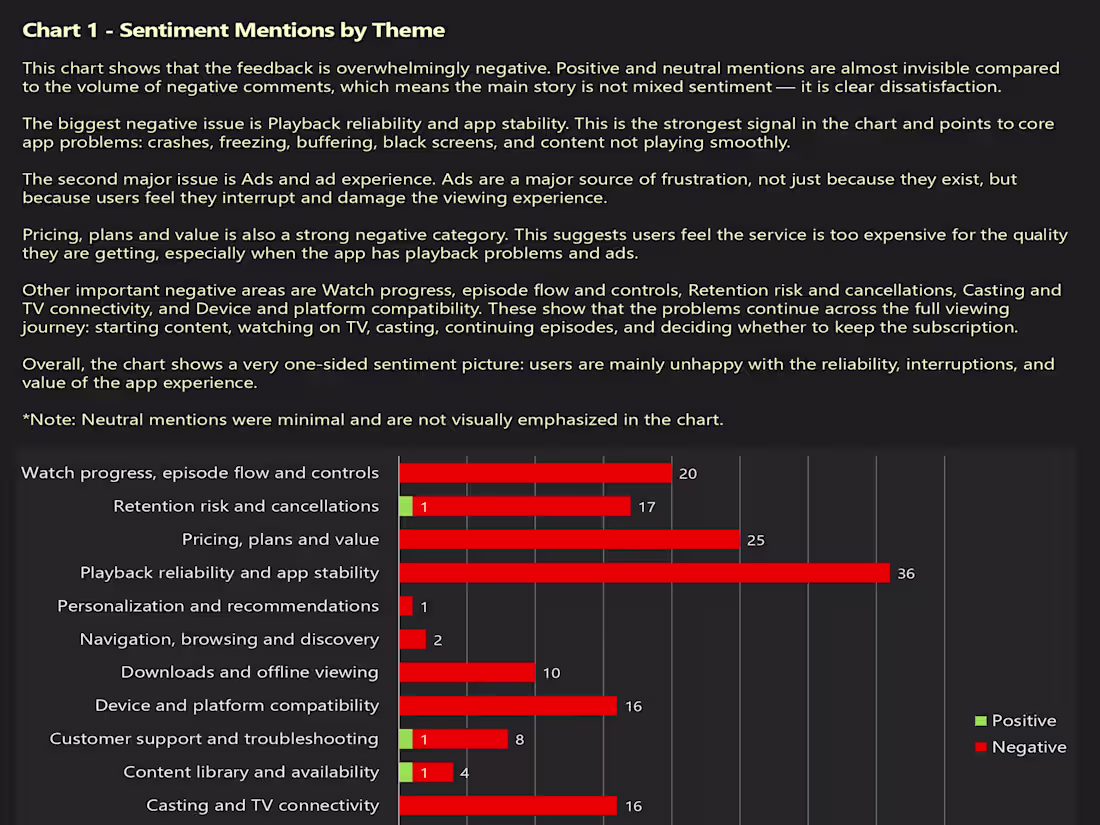 Chart 1 - Sentiment Mentions by Theme

This chart shows that the feedback is overwhelmingly negative. Positive and neutral mentions are almost invisible compared to the volume of negative comments, which means the main story is not mixed sentiment — it is clear dissatisfaction.

The biggest negative issue is Playback reliability and app stability. This is the strongest signal in the chart and points to core app problems: crashes, freezing, buffering, black screens, and content not playing smoothly.

The second major issue is Ads and ad experience. Ads are a major source of frustration, not just because they exist, but because users feel they interrupt and damage the viewing experience.

Pricing, plans and value is also a strong negative category. This suggests users feel the service is too expensive for the quality they are getting, especially when the app has playback problems and ads.

Other important negative areas are Watch progress, episode flow and controls, Retention risk and cancellations, Casting and TV connectivity, and Device and platform compatibility. These show that the problems continue across the full viewing journey: starting content, watching on TV, casting, continuing episodes, and deciding whether to keep the subscription.

Overall, the chart shows a very one-sided sentiment picture: users are mainly unhappy with the reliability, interruptions, and value of the app experience.

*Note: Neutral mentions were minimal and are not visually emphasized in the chart.

Watch progress, episode flow and controls 20
Retention risk and cancellations 1 17
Pricing, plans and value 25
Playback reliability and app stability 36
Personalization and recommendations 1
Navigation, browsing and discovery 2
Downloads and offline viewing 10
Device and platform compatibility 16
Customer support and troubleshooting 1 8
Content library and availability 1 4
Casting and TV connectivity 16

Positive
Negative